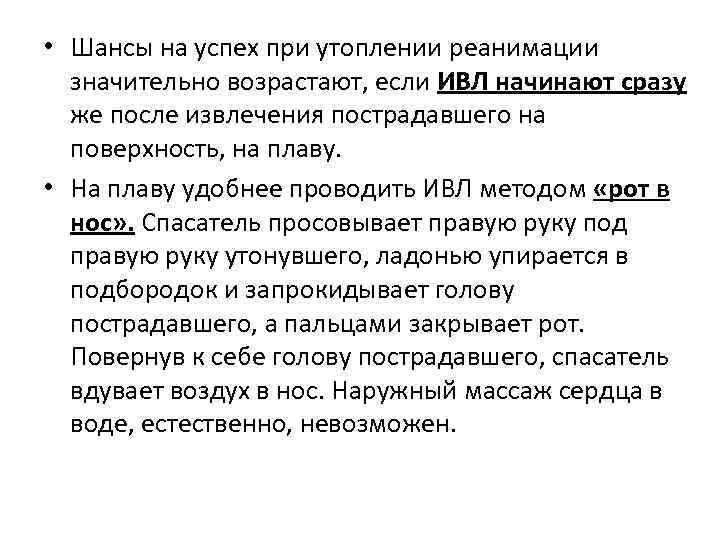 • Шансы на успех при утоплении реанимации значительно возрастают, если ИВЛ начинают сразу же после извлечения пострадавшего на поверхность, на плаву.

• На плаву удобнее проводить ИВЛ методом «рот в нос». Спасатель просовывает правую руку под правую руку утонувшего, ладонью упирается в подбородок и запрокидывает голову пострадавшего, а пальцами закрывает рот. Повернув к себе голову пострадавшего, спасатель вдувает воздух в нос. Наружный массаж сердца в воде, естественно, невозможен.